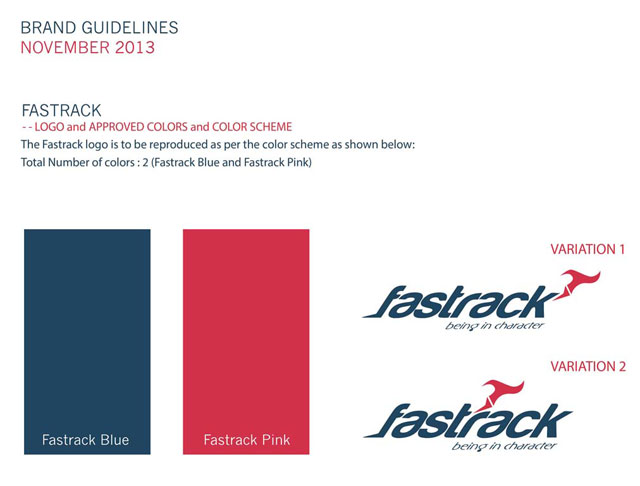 BRAND GUIDELINES
NOVEMBER 2013

FASTRACK
- - LOGO and APPROVED COLORS and COLOR SCHEME
The Fastrack logo is to be reproduced as per the color scheme as shown below:
Total Number of colors : 2 (Fastrack Blue and Fastrack Pink)

Fastrack Blue

Fastrack Pink

VARIATION 1

fastrack
being in character

VARIATION 2

fastrack
being in character